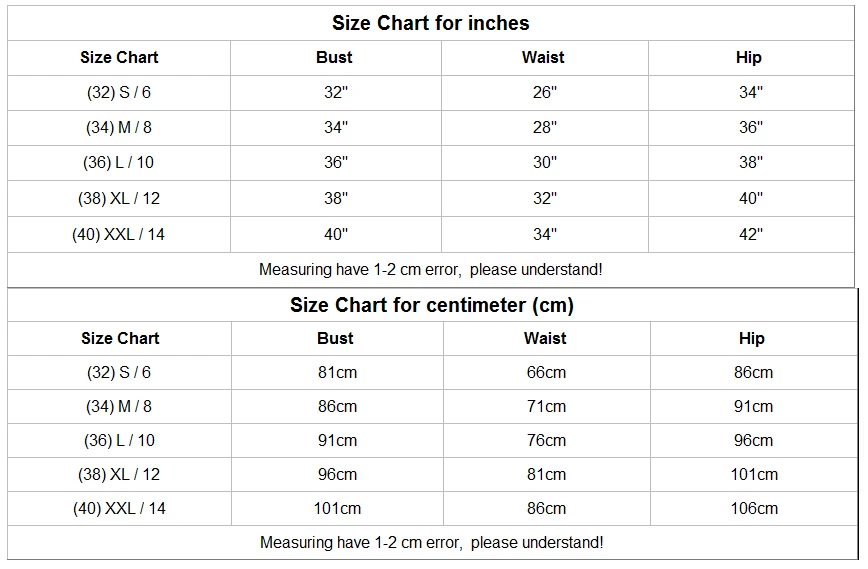 Size Chart for inches

| Size Chart | Bust | Waist | Hip |
|---|---|---|---|
| (32) S / 6 | 32" | 26" | 34" |
| (34) M / 8 | 34" | 28" | 36" |
| (36) L / 10 | 36" | 30" | 38" |
| (38) XL / 12 | 38" | 32" | 40" |
| (40) XXL / 14 | 40" | 34" | 42" |

Measuring have 1-2 cm error, please understand!

Size Chart for centimeter (cm)

| Size Chart | Bust | Waist | Hip |
|---|---|---|---|
| (32) S / 6 | 81cm | 66cm | 86cm |
| (34) M / 8 | 86cm | 71cm | 91cm |
| (36) L / 10 | 91cm | 76cm | 96cm |
| (38) XL / 12 | 96cm | 81cm | 101cm |
| (40) XXL / 14 | 101cm | 86cm | 106cm |

Measuring have 1-2 cm error, please understand!